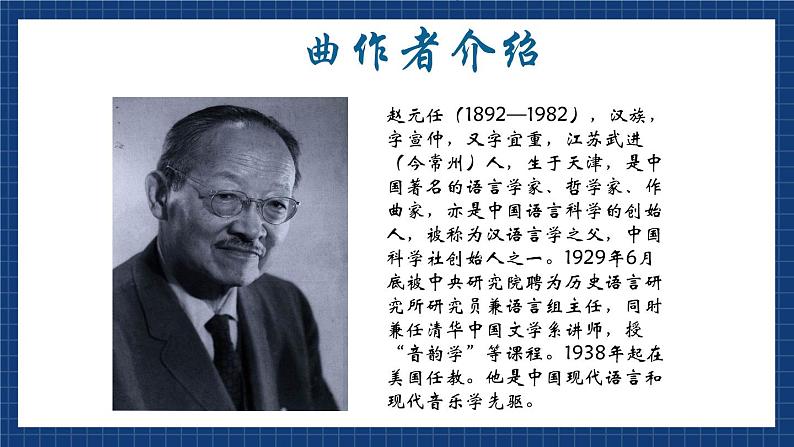 曲作者介绍

赵元任（1892—1982），汉族，字宣仲，又字宜重，江苏武进（今常州）人，生于天津，是中国著名的语言学家、哲学家、作曲家，亦是中国语言科学的创始人，被称为汉语言学之父，中国科学社创始人之一。1929年6月底被中央研究院聘为历史语言研究所研究员兼语言组主任，同时兼任清华中国文学系讲师，授“音韵学”等课程。1938年起在美国任教。他是中国现代语言和现代音乐学先驱。